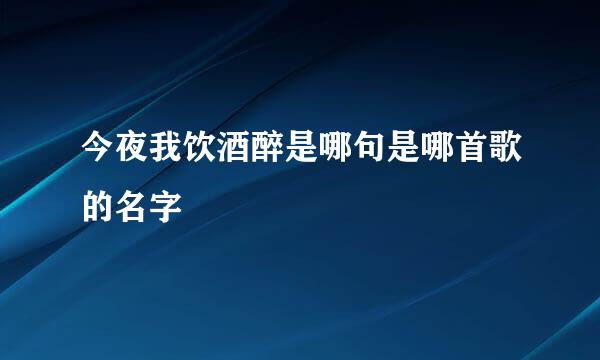 今夜我饮酒醉是哪句是哪首歌的名字